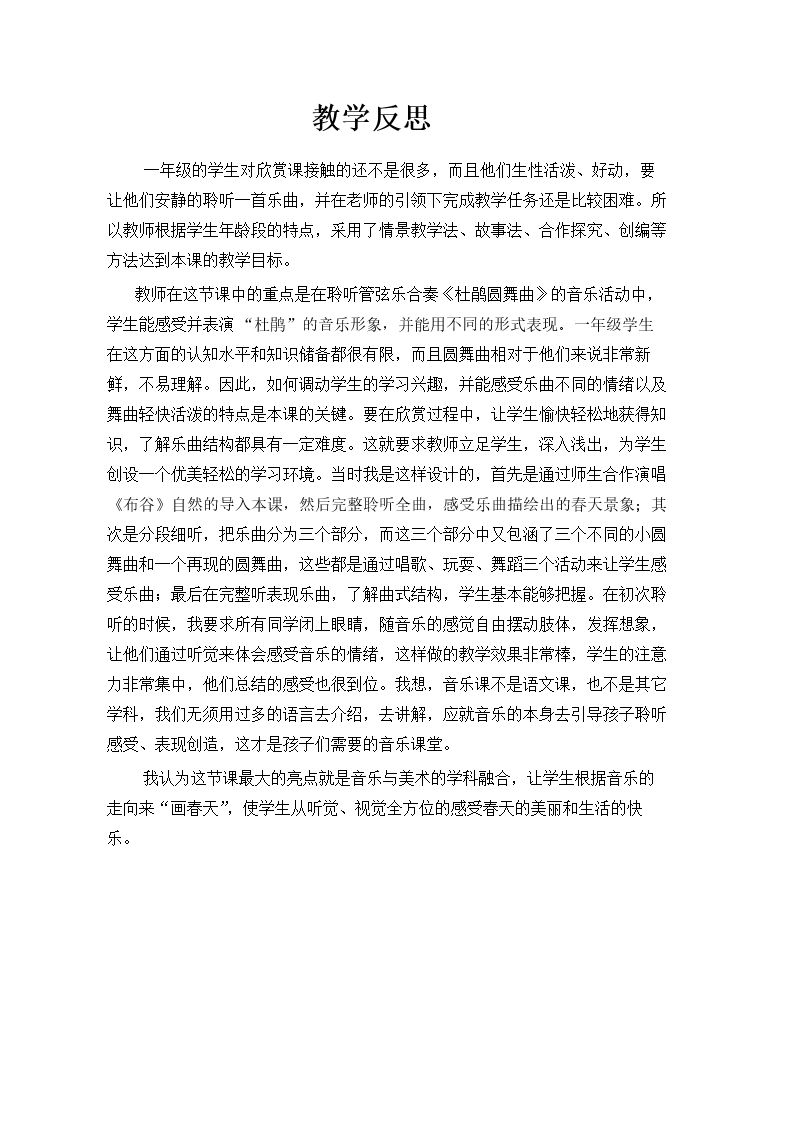 教学反思

一年级的学生对欣赏课接触的还不是很多，而且他们生性活泼、好动，要让他们安静的聆听一首乐曲，并在老师的引领下完成教学任务还是比较困难。所以教师根据学生年龄段的特点，采用了情景教学法、故事法、合作探究、创编等方法达到本课的教学目标。

教师在这节课中的重点是在聆听管弦乐合奏《杜鹃圆舞曲》的音乐活动中，学生能感受并表演“杜鹃”的音乐形象，并能用不同的形式表现。一年级学生在这方面的认知水平和知识储备都很有限，而且圆舞曲相对于他们来说非常新鲜，不易理解。因此，如何调动学生的学习兴趣，并能感受乐曲不同的情绪以及舞曲轻快活泼的特点是本课的关键。要在欣赏过程中，让学生愉快轻松地获得知识，了解乐曲结构都具有一定难度。这就要求教师立足学生，深入浅出，为学生创设一个优美轻松的学习环境。当时我是这样设计的，首先是通过师生合作演唱《布谷》自然的导入本课，然后完整聆听全曲，感受乐曲描绘出的春天景象；其次是分段细听，把乐曲分为三个部分，而这三个部分中又包涵了三个不同的小圆舞曲和一个再现的圆舞曲，这些都是通过唱歌、玩耍、舞蹈三个活动来让学生感受乐曲；最后在完整听表现乐曲，了解曲式结构，学生基本能够把握。在初次聆听的时候，我要求所有同学闭上眼睛，随音乐的感觉自由摆动肢体，发挥想象，让他们通过听觉来体会感受音乐的情绪，这样做的教学效果非常棒，学生的注意力非常集中，他们总结的感受也很到位。我想，音乐课不是语文课，也不是其它学科，我们无须用过多的语言去介绍，去讲解，应就音乐的本身去引导孩子聆听感受、表现创造，这才是孩子们需要的音乐课堂。

我认为这节课最大的亮点就是音乐与美术的学科融合，让学生根据音乐的走向来“画春天”，使学生从听觉、视觉全方位的感受春天的美丽和生活的快乐。